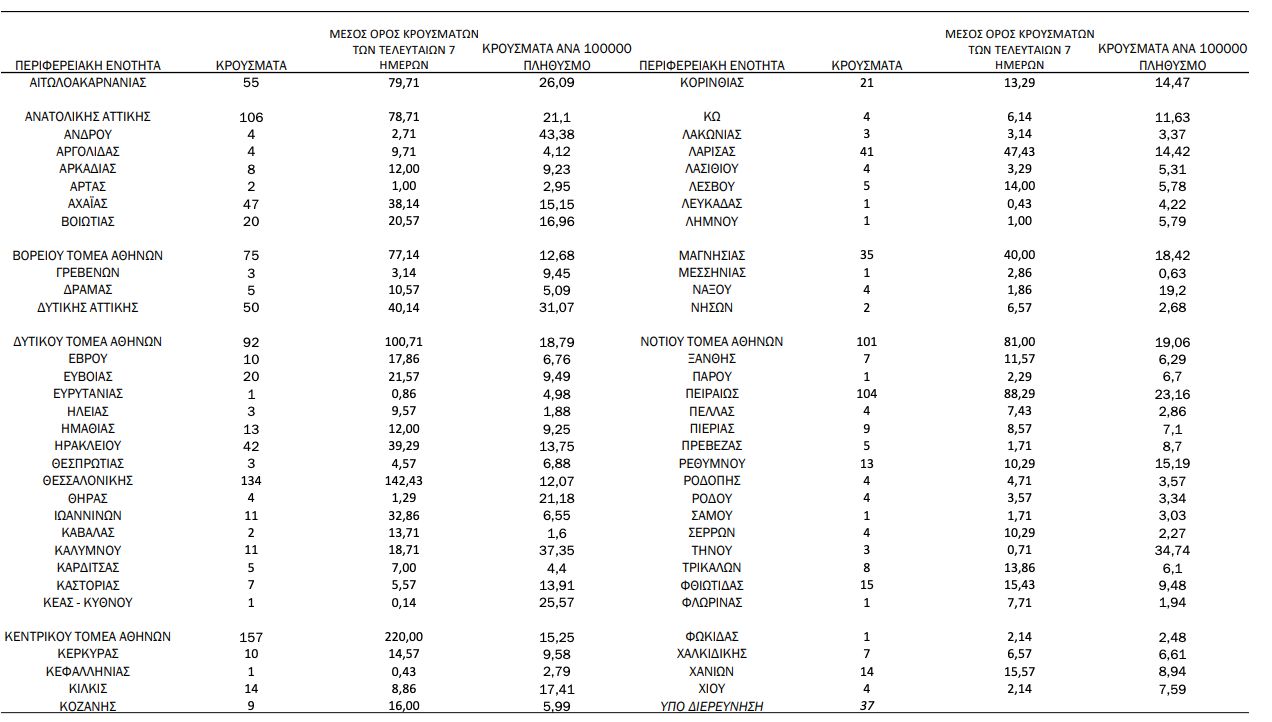 | ΠΕΡΙΦΕΡΕΙΑΚΗ ΕΝΟΤΗΤΑ | ΚΡΟΥΣΜΑΤΑ | ΜΕΣΟΣ ΟΡΟΣ ΚΡΟΥΣΜΑΤΩΝ ΤΩΝ ΤΕΛΕΥΤΑΙΩΝ 7 ΗΜΕΡΩΝ | ΚΡΟΥΣΜΑΤΑ ΑΝΑ 100000 ΠΛΗΘΥΣΜΟ |
|---|---|---|---|
| ΑΙΤΩΛΟΑΚΑΡΝΑΝΙΑΣ | 55 | 79,71 | 26,09 |
| ΑΝΑΤΟΛΙΚΗΣ ΑΤΤΙΚΗΣ | 106 | 78,71 | 21,1 |
| ΑΝΔΡΟΥ | 4 | 2,71 | 43,38 |
| ΑΡΓΟΛΙΔΑΣ | 4 | 9,71 | 4,12 |
| ΑΡΚΑΔΙΑΣ | 8 | 12,00 | 9,23 |
| ΑΡΤΑΣ | 2 | 1,00 | 2,95 |
| ΑΧΑΪΑΣ | 47 | 38,14 | 15,15 |
| ΒΟΙΩΤΙΑΣ | 20 | 20,57 | 16,96 |
| ΒΟΡΕΙΟΥ ΤΟΜΕΑ ΑΘΗΝΩΝ | 75 | 77,14 | 12,68 |
| ΓΡΕΒΕΝΩΝ | 3 | 3,14 | 9,45 |
| ΔΡΑΜΑΣ | 5 | 10,57 | 5,09 |
| ΔΥΤΙΚΗΣ ΑΤΤΙΚΗΣ | 50 | 40,14 | 31,07 |
| ΔΥΤΙΚΟΥ ΤΟΜΕΑ ΑΘΗΝΩΝ | 92 | 100,71 | 18,79 |
| ΕΒΡΟΥ | 10 | 17,86 | 6,76 |
| ΕΥΒΟΙΑΣ | 20 | 21,57 | 9,49 |
| ΕΥΡΥΤΑΝΙΑΣ | 1 | 0,86 | 4,98 |
| ΗΛΕΙΑΣ | 3 | 9,57 | 1,88 |
| ΗΜΑΘΙΑΣ | 13 | 12,00 | 9,25 |
| ΗΡΑΚΛΕΙΟΥ | 42 | 39,29 | 13,75 |
| ΘΕΣΠΡΩΤΙΑΣ | 3 | 4,57 | 6,88 |
| ΘΕΣΣΑΛΟΝΙΚΗΣ | 134 | 142,43 | 12,07 |
| ΘΗΡΑΣ | 4 | 1,29 | 21,18 |
| ΙΩΑΝΝΙΝΩΝ | 11 | 32,86 | 6,55 |
| ΚΑΒΑΛΑΣ | 2 | 13,71 | 1,6 |
| ΚΑΛΥΜΝΟΥ | 11 | 18,71 | 37,35 |
| ΚΑΡΔΙΤΣΑΣ | 5 | 7,00 | 4,4 |
| ΚΑΣΤΟΡΙΑΣ | 7 | 5,57 | 13,91 |
| ΚΕΑΣ - ΚΥΘΝΟΥ | 1 | 0,14 | 25,57 |
| ΚΕΝΤΡΙΚΟΥ ΤΟΜΕΑ ΑΘΗΝΩΝ | 157 | 220,00 | 15,25 |
| ΚΕΡΚΥΡΑΣ | 10 | 14,57 | 9,58 |
| ΚΕΦΑΛΛΗΝΙΑΣ | 1 | 0,43 | 2,79 |
| ΚΙΛΚΙΣ | 14 | 8,86 | 17,41 |
| ΚΟΖΑΝΗΣ | 9 | 16,00 | 5,99 |

| ΠΕΡΙΦΕΡΕΙΑΚΗ ΕΝΟΤΗΤΑ | ΚΡΟΥΣΜΑΤΑ | ΜΕΣΟΣ ΟΡΟΣ ΚΡΟΥΣΜΑΤΩΝ ΤΩΝ ΤΕΛΕΥΤΑΙΩΝ 7 ΗΜΕΡΩΝ | ΚΡΟΥΣΜΑΤΑ ΑΝΑ 100000 ΠΛΗΘΥΣΜΟ |
|---|---|---|---|
| ΚΟΡΙΝΘΙΑΣ | 21 | 13,29 | 14,47 |
| ΚΩ | 4 | 6,14 | 11,63 |
| ΛΑΚΩΝΙΑΣ | 3 | 3,14 | 3,37 |
| ΛΑΡΙΣΑΣ | 41 | 47,43 | 14,42 |
| ΛΑΣΙΘΙΟΥ | 4 | 3,29 | 5,31 |
| ΛΕΣΒΟΥ | 5 | 14,00 | 5,78 |
| ΛΕΥΚΑΔΑΣ | 1 | 0,43 | 4,22 |
| ΛΗΜΝΟΥ | 1 | 1,00 | 5,79 |
| ΜΑΓΝΗΣΙΑΣ | 35 | 40,00 | 18,42 |
| ΜΕΣΣΗΝΙΑΣ | 1 | 2,86 | 0,63 |
| ΝΑΞΟΥ | 4 | 1,86 | 19,2 |
| ΝΗΣΩΝ | 2 | 6,57 | 2,68 |
| ΝΟΤΙΟΥ ΤΟΜΕΑ ΑΘΗΝΩΝ | 101 | 81,00 | 19,06 |
| ΞΑΝΘΗΣ | 7 | 11,57 | 6,29 |
| ΠΑΡΟΥ | 1 | 2,29 | 6,7 |
| ΠΕΙΡΑΙΩΣ | 104 | 88,29 | 23,16 |
| ΠΕΛΛΑΣ | 4 | 7,43 | 2,86 |
| ΠΙΕΡΙΑΣ | 9 | 8,57 | 7,1 |
| ΠΡΕΒΕΖΑΣ | 5 | 1,71 | 8,7 |
| ΡΕΘΥΜΝΟΥ | 13 | 10,29 | 15,19 |
| ΡΟΔΟΠΗΣ | 4 | 4,71 | 3,57 |
| ΡΟΔΟΥ | 4 | 3,57 | 3,34 |
| ΣΑΜΟΥ | 1 | 1,71 | 3,03 |
| ΣΕΡΡΩΝ | 4 | 10,29 | 2,27 |
| ΤΗΝΟΥ | 3 | 0,71 | 34,74 |
| ΤΡΙΚΑΛΩΝ | 8 | 13,86 | 6,1 |
| ΦΘΙΩΤΙΔΑΣ | 15 | 15,43 | 9,48 |
| ΦΛΩΡΙΝΑΣ | 1 | 7,71 | 1,94 |
| ΦΩΚΙΔΑΣ | 1 | 2,14 | 2,48 |
| ΧΑΛΚΙΔΙΚΗΣ | 7 | 6,57 | 6,61 |
| ΧΑΝΙΩΝ | 14 | 15,57 | 8,94 |
| ΧΙΟΥ | 4 | 2,14 | 7,59 |
| ΥΠΟ ΔΙΕΡΕΥΝΗΣΗ | 37 | | |